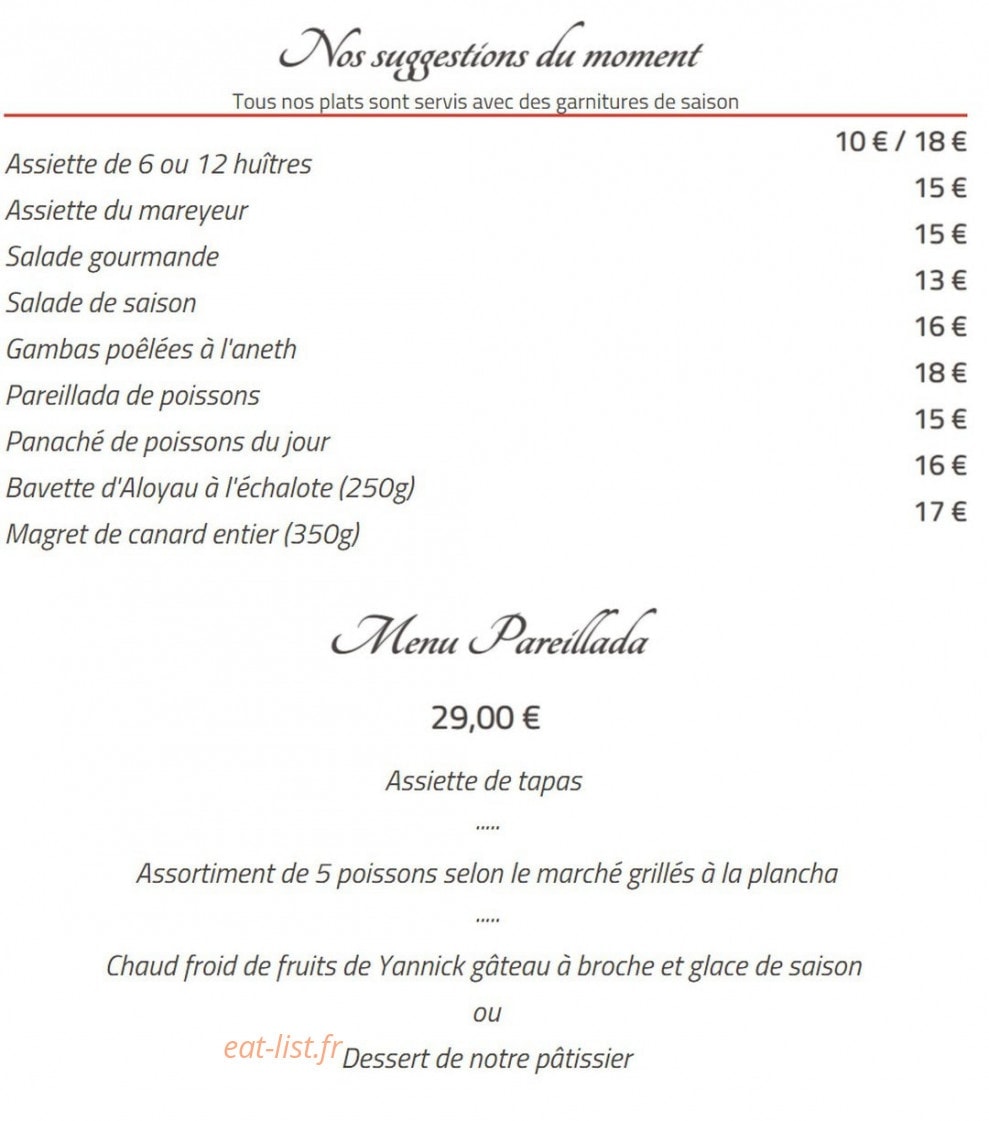 Nos suggestions du moment
Tous nos plats sont servis avec des garnitures de saison

| | |
|---|---|
| Assiette de 6 ou 12 huîtres | 10 € / 18 € |
| Assiette du mareyeur | 15 € |
| Salade gourmande | 15 € |
| Salade de saison | 13 € |
| Gambas poêlées à l'aneth | 16 € |
| Pareillada de poissons | 18 € |
| Panaché de poissons du jour | 15 € |
| Bavette d'Aloyau à l'échalote (250g) | 16 € |
| Magret de canard entier (350g) | 17 € |

Menu Pareillada

29,00 €

Assiette de tapas
.....
Assortiment de 5 poissons selon le marché grillés à la plancha
.....
Chaud froid de fruits de Yannick gâteau à broche et glace de saison
ou
eat-list.fr Dessert de notre pâtissier